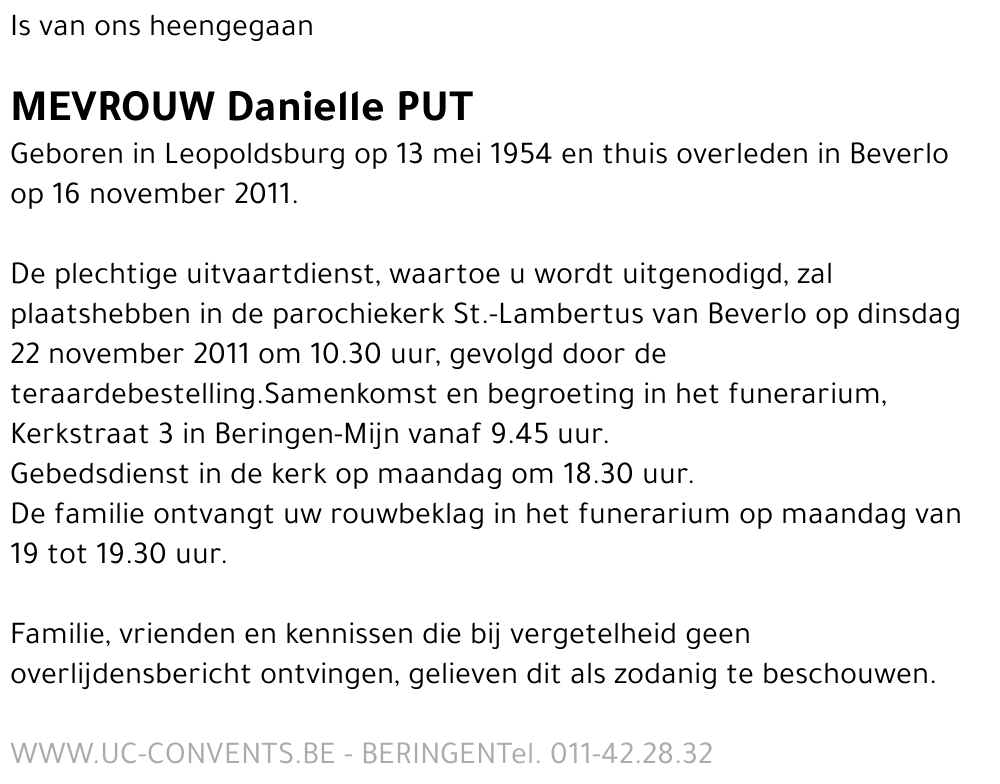 Is van ons heengegaan

MEVROUW Danielle PUT
Geboren in Leopoldsburg op 13 mei 1954 en thuis overleden in Beverlo op 16 november 2011.

De plechtige uitvaartdienst, waartoe u wordt uitgenodigd, zal plaatshebben in de parochiekerk St.-Lambertus van Beverlo op dinsdag 22 november 2011 om 10.30 uur, gevolgd door de teraardebestelling.Samenkomst en begroeting in het funerarium, Kerkstraat 3 in Beringen-Mijn vanaf 9.45 uur.
Gebedsdienst in de kerk op maandag om 18.30 uur.
De familie ontvangt uw rouwbeklag in het funerarium op maandag van 19 tot 19.30 uur.

Familie, vrienden en kennissen die bij vergetelheid geen overlijdensbericht ontvingen, gelieven dit als zodanig te beschouwen.

WWW.UC-CONVENTS.BE - BERINGENTel. 011-42.28.32